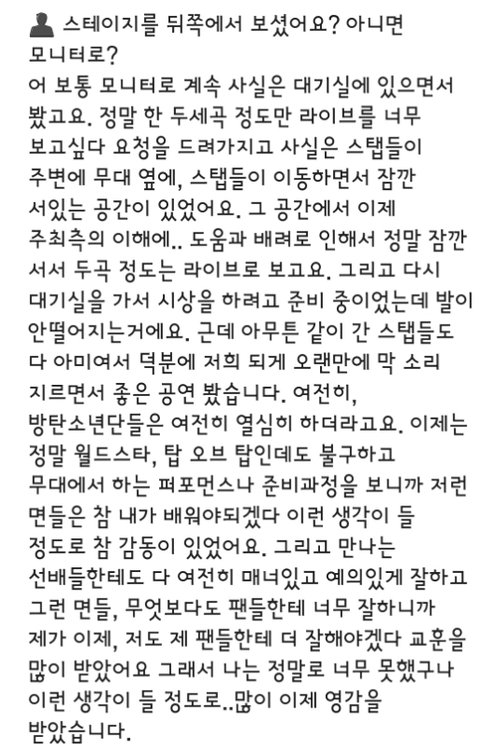 스테이지를 뒤쪽에서 보셨어요? 아니면 모니터로?

어 보통 모니터로 계속 사실은 대기실에 있으면서 봤고요. 정말 한 두세곡 정도만 라이브를 너무 보고싶다 요청을 드려가지고 사실은 스탭들이 주변에 무대 옆에, 스탭들이 이동하면서 잠깐 서있는 공간이 있었어요. 그 공간에서 이제 주최측의 이해에.. 도움과 배려로 인해서 정말 잠깐 서서 두곡 정도는 라이브로 보고요. 그리고 다시 대기실을 가서 시상을 하려고 준비 중이었는데 발이 안떨어지는거에요. 근데 아무튼 같이 간 스탭들도 다 아미여서 덕분에 저희 되게 오랜만에 막 소리 지르면서 좋은 공연 봤습니다. 여전히, 방탄소년단들은 여전히 열심히 하더라고요. 이제는 정말 월드스타, 탑 오브 탑인데도 불구하고 무대에서 하는 퍼포먼스나 준비과정을 보니까 저런 면들은 참 내가 배워야되겠다 이런 생각이 들 정도로 참 감동이 있었어요. 그리고 만나는 선배들한테도 다 여전히 매너있고 예의있게 잘하고 그런 면들, 무엇보다도 팬들한테 너무 잘하니까 제가 이제, 저도 제 팬들한테 더 잘해야겠다 교훈을 많이 받았어요 그래서 나는 정말로 너무 못했구나 이런 생각이 들 정도로..많이 이제 영감을 받았습니다.